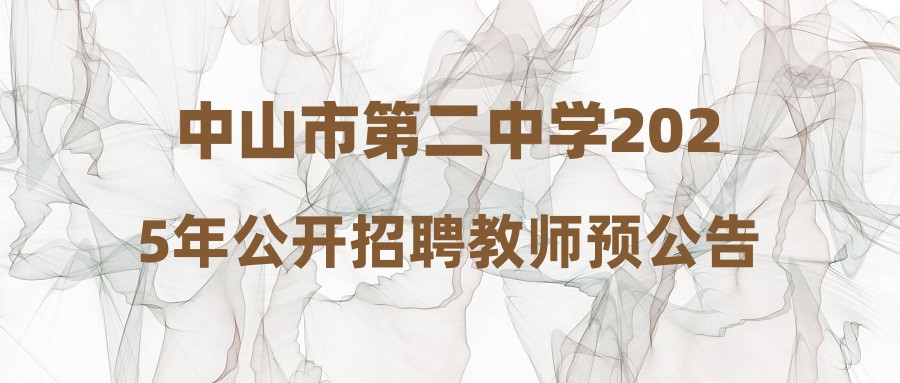 中山市第二中学2025年公开招聘教师预公告